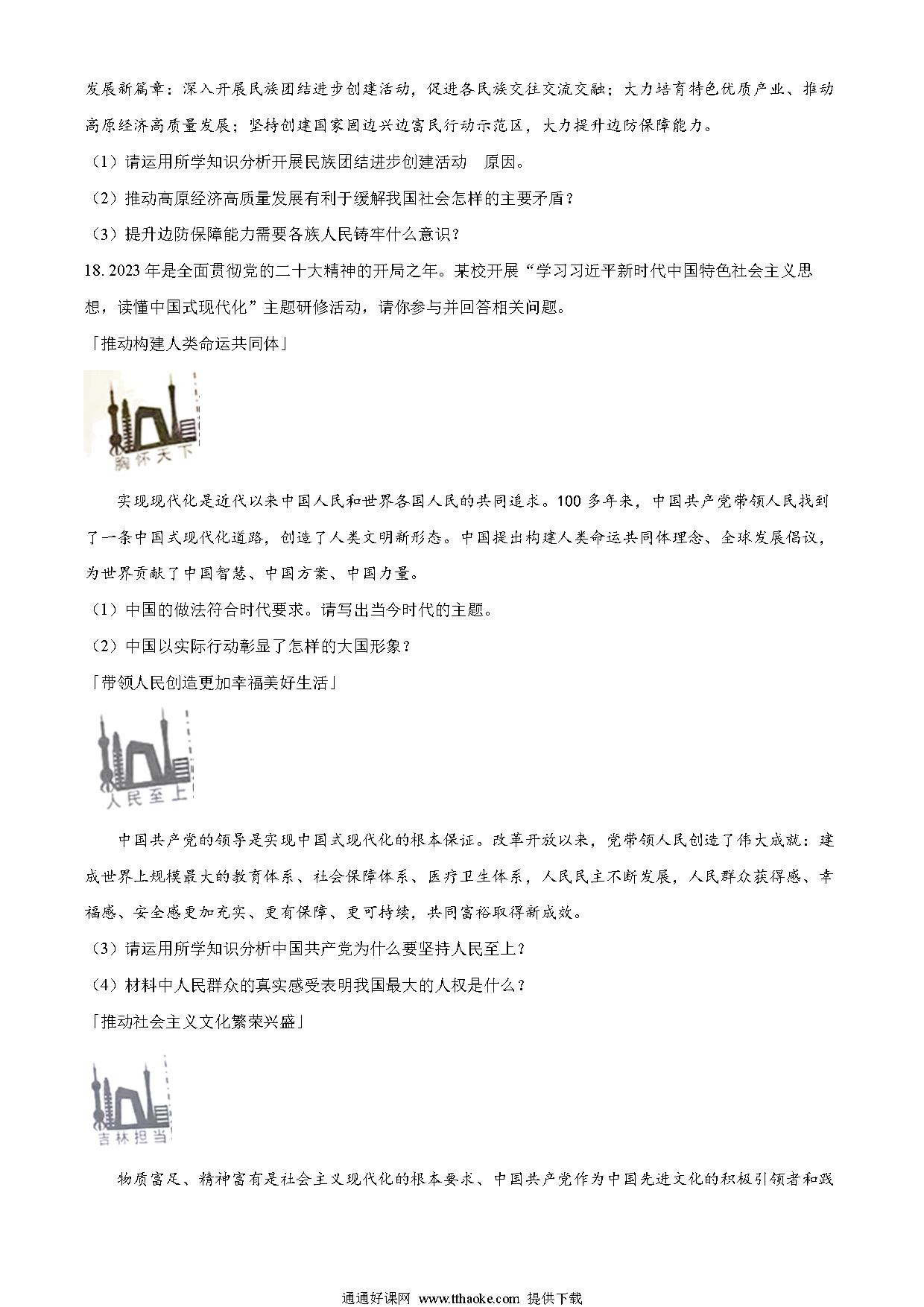 发展新篇章；深入开展民族团结进步创建活动，促进各民族交往交流交融；大力培育特色优质产业、推动高原经济高质量发展；坚持创建国家固边兴边富民行动示范区，大力提升边防保障能力。

（1）请运用所学知识分析开展民族团结进步创建活动　原因。

（2）推动高原经济高质量发展有利于缓解我国社会怎样的主要矛盾？

（3）提升边防保障能力需要各族人民铸牢什么意识？

18. 2023 年是全面贯彻党的二十大精神的开局之年。某校开展“学习习近平新时代中国特色社会主义思想，读懂中国式现代化”主题研修活动，请你参与并回答相关问题。

「推动构建人类命运共同体」

胸怀天下

实现现代化是近代以来中国人民和世界各国人民的共同追求。100 多年来，中国共产党带领人民找到了一条中国式现代化道路，创造了人类文明新形态。中国提出构建人类命运共同体理念、全球发展倡议，为世界贡献了中国智慧、中国方案、中国力量。

（1）中国的做法符合时代要求。请写出当今时代的主题。

（2）中国以实际行动彰显了怎样的大国形象？

「带领人民创造更加幸福美好生活」

人民至上

中国共产党的领导是实现中国式现代化的根本保证。改革开放以来，党带领人民创造了伟大成就：建成世界上规模最大的教育体系、社会保障体系、医疗卫生体系，人民民主不断发展，人民群众获得感、幸福感、安全感更加充实、更有保障、更可持续，共同富裕取得新成效。

（3）请运用所学知识分析中国共产党为什么要坚持人民至上？

（4）材料中人民群众的真实感受表明我国最大的人权是什么？

「推动社会主义文化繁荣兴盛」

吉林担当

物质富足、精神富有是社会主义现代化的根本要求、中国共产党作为中国先进文化的积极引领者和践

通通好课网 www.tthaoke.com 提供下载